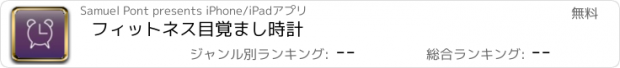 Samuel Pont presents iPhone/iPadアプリ

無料

フィットネス目覚まし時計

ジャンル別ランキング: --

総合ランキング: --